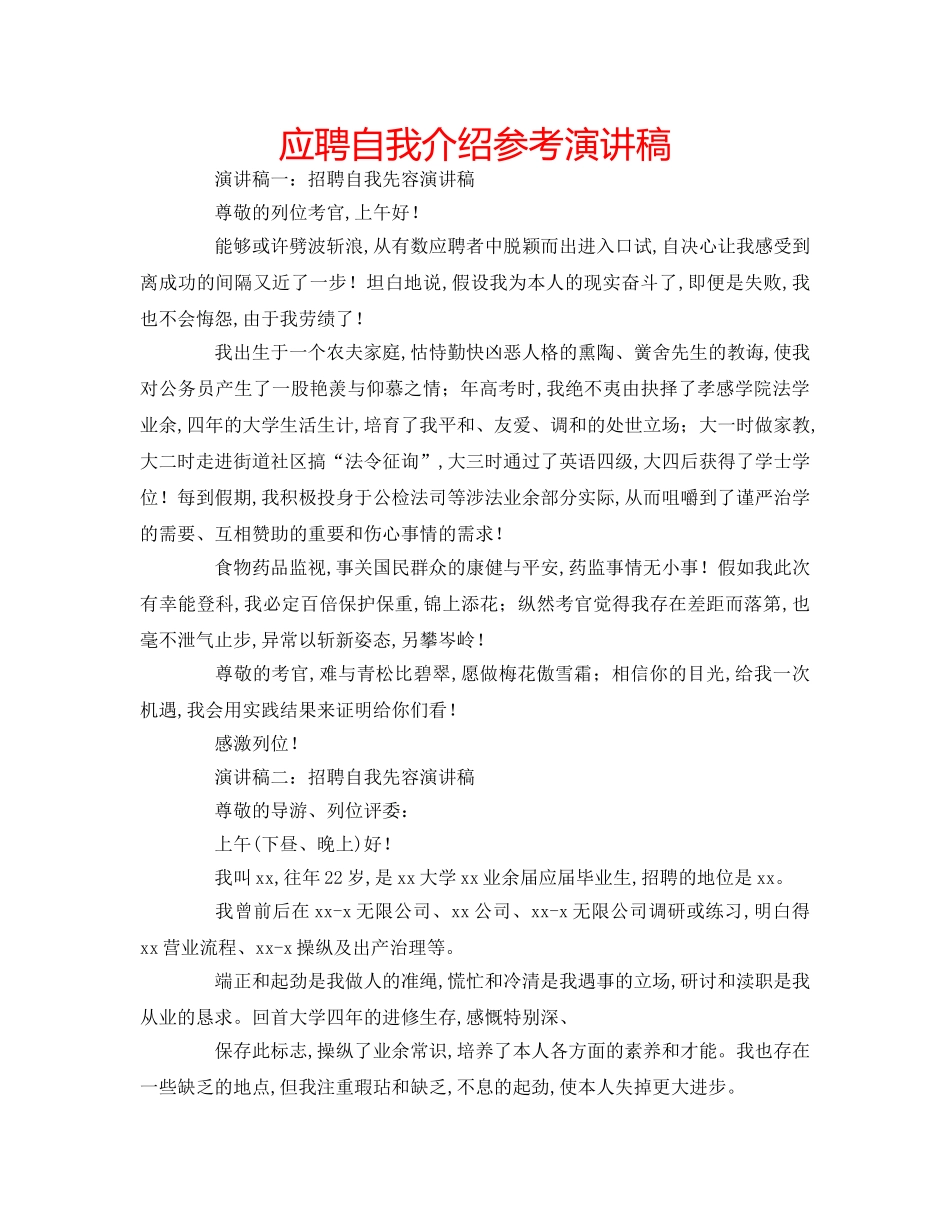 应聘自我介绍参考演讲稿

演讲稿一：招聘自我先容演讲稿

尊敬的列位考官，上午好！

能够或许劈波斩浪，从有数应聘者中脱颖而出进入口试，自决心让我感受到离成功的间隔又近了一步！坦白地说，假设我为本人的现实奋斗了，即便是失败，我也不会悔怨，由于我劳绩了！

我出生于一个农夫家庭，怙恃勤快凶恶人格的熏陶、黉舍先生的教诲，使我对公务员产生了一股艳羡与仰慕之情；年高考时，我绝不夷由抉择了孝感学院法学业余，四年的大学生活生计，培育了我平和、友爱、调和的处世立场；大一时做家教，大二时走进街道社区搞“法令征询”，大三时通过了英语四级，大四后获得了学士学位！每到假期，我积极投身于公检法司等涉法业余部分实际，从而咀嚼到了谨严治学的需要、互相赞助的重要和伤心事情的需求！

食物药品监视，事关国民群众的康健与平安，药监事情无小事！假如我此次有幸能登科，我必定百倍保护保重，锦上添花；纵然考官觉得我存在差距而落第，也毫不泄气止步，异常以斩新姿态，另攀岑岭！

尊敬的考官，难与青松比碧翠，愿做梅花傲雪霜；相信你的目光，给我一次机遇，我会用实践结果来证明给你们看！

感激列位！

演讲稿二：招聘自我先容演讲稿

尊敬的导游、列位评委：

上午(下昼、晚上)好！

我叫xx，往年22岁，是xx大学xx业余届应届毕业生，招聘的地位是xx。

我曾前后在xx-x无限公司、xx公司、xx-x无限公司调研或练习，明白得xx营业流程、xx-x操纵及出产治理等。

端正和起劲是我做人的准绳，慌忙和冷清是我遇事的立场，研讨和渎职是我从业的恳求。回首大学四年的进修生存，感慨特别深、

保存此标志，操纵了业余常识，培养了本人各方面的素养和才能。我也存在一些缺乏的地点，但我注重瑕玷和缺乏，不息的起劲，使本人失掉更大进步。